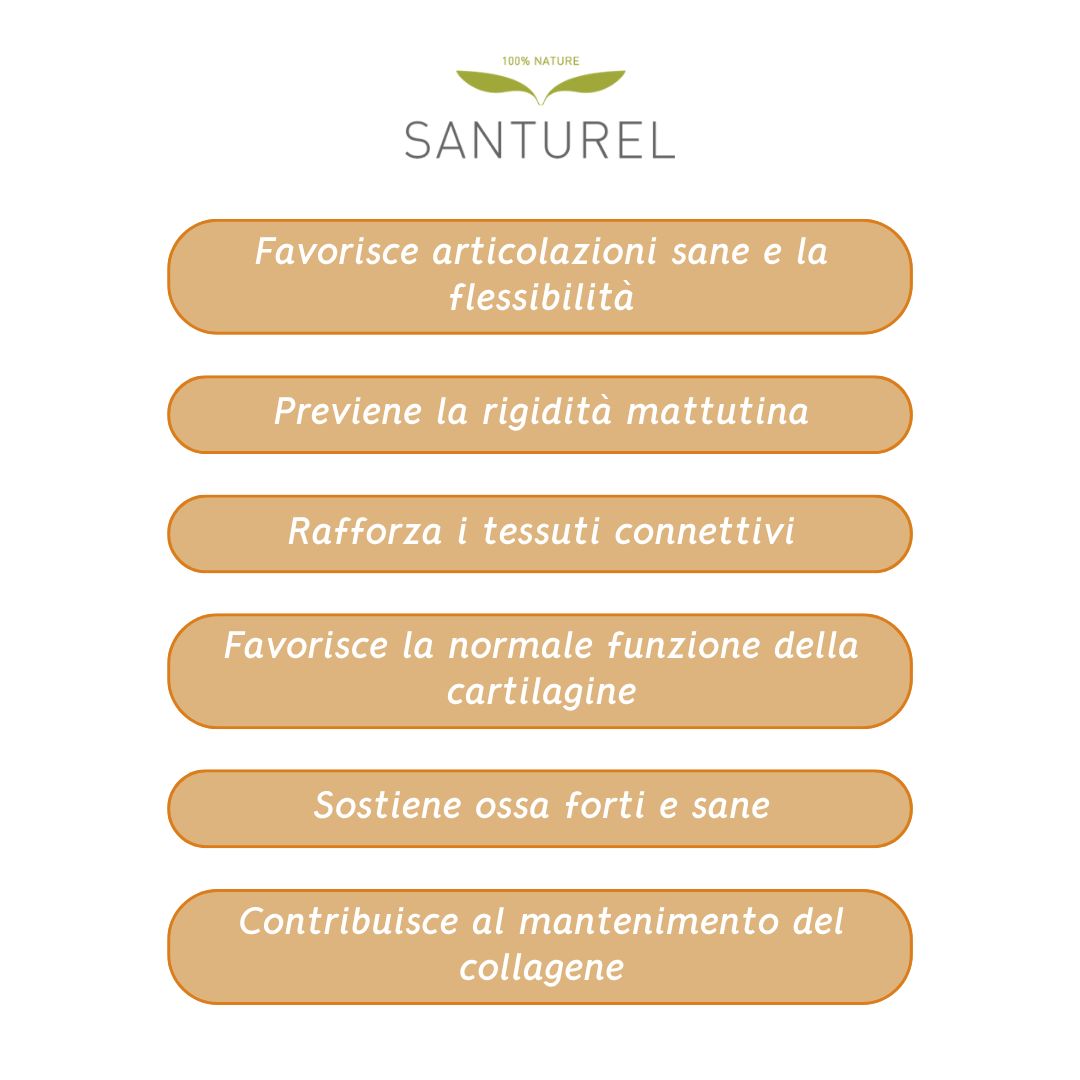 100% NATURE
SANTUREL

Favorisce articolazioni sane e la flessibilità

Previene la rigidità mattutina

Rafforza i tessuti connettivi

Favorisce la normale funzione della cartilagine

Sostiene ossa forti e sane

Contribuisce al mantenimento del collagene